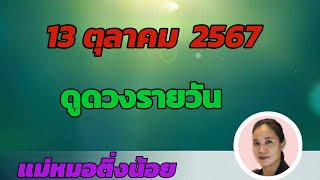 13 ตุลาคม 2567

ดูดวงรายวัน

แม่หมอติ่งน้อย